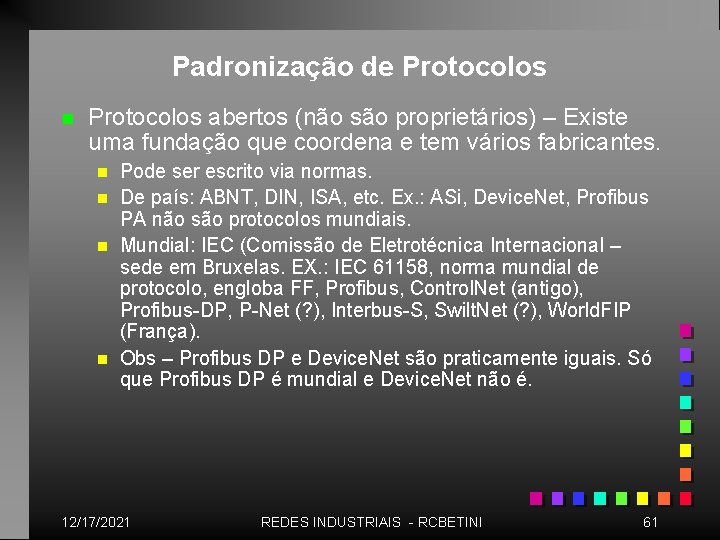 Padronização de Protocolos

Protocolos abertos (não são proprietários) – Existe uma fundação que coordena e tem vários fabricantes.

Pode ser escrito via normas.

De país: ABNT, DIN, ISA, etc. Ex.: ASi, DeviceNet, Profibus PA não são protocolos mundiais.

Mundial: IEC (Comissão de Eletrotécnica Internacional – sede em Bruxelas. EX.: IEC 61158, norma mundial de protocolo, engloba FF, Profibus, ControlNet (antigo), Profibus-DP, P-Net (?), Interbus-S, SwiltNet (?), WorldFIP (França).

Obs – Profibus DP e DeviceNet são praticamente iguais. Só que Profibus DP é mundial e DeviceNet não é.

12/17/2021 REDES INDUSTRIAIS - RCBETINI 61